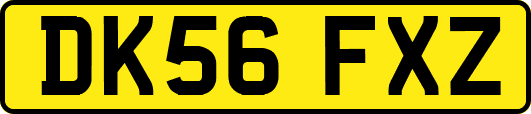 DK56 FXZ